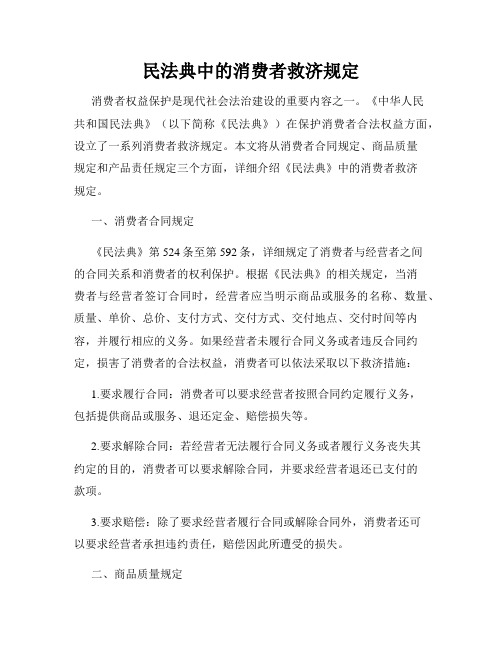 民法典中的消费者救济规定

消费者权益保护是现代社会法治建设的重要内容之一。《中华人民共和国民法典》（以下简称《民法典》）在保护消费者合法权益方面，设立了一系列消费者救济规定。本文将从消费者合同规定、商品质量规定和产品责任规定三个方面，详细介绍《民法典》中的消费者救济规定。

一、消费者合同规定

《民法典》第524条至第592条，详细规定了消费者与经营者之间的合同关系和消费者的权利保护。根据《民法典》的相关规定，当消费者与经营者签订合同时，经营者应当明示商品或服务的名称、数量、质量、单价、总价、支付方式、交付方式、交付地点、交付时间等内容，并履行相应的义务。如果经营者未履行合同义务或者违反合同约定，损害了消费者的合法权益，消费者可以依法采取以下救济措施：

1.要求履行合同：消费者可以要求经营者按照合同约定履行义务，包括提供商品或服务、退还定金、赔偿损失等。

2.要求解除合同：若经营者无法履行合同义务或者履行义务丧失其约定的目的，消费者可以要求解除合同，并要求经营者退还已支付的款项。

3.要求赔偿：除了要求经营者履行合同或解除合同外，消费者还可以要求经营者承担违约责任，赔偿因此所遭受的损失。

二、商品质量规定